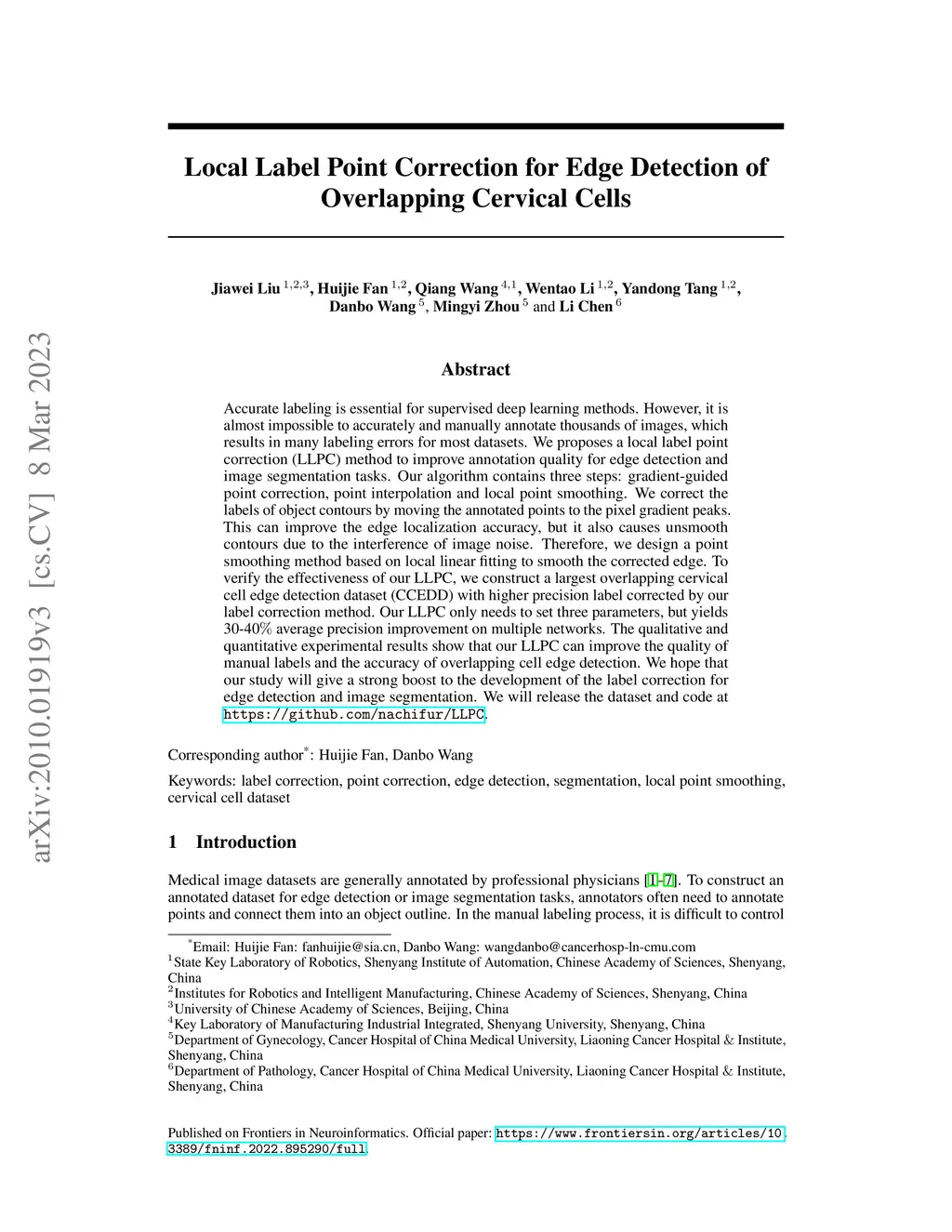 arXiv:2010.01919v3 [cs.CV] 8 Mar 2023

Local Label Point Correction for Edge Detection of Overlapping Cervical Cells

Jiawei Liu $^{1,2,3}$, Huijie Fan $^{1,2}$, Qiang Wang $^{4,1}$, Wentao Li $^{1,2}$, Yandong Tang $^{1,2}$, Danbo Wang $^{5}$, Mingyi Zhou $^{5}$ and Li Chen $^{6}$

Abstract

Accurate labeling is essential for supervised deep learning methods. However, it is almost impossible to accurately and manually annotate thousands of images, which results in many labeling errors for most datasets. We proposes a local label point correction (LLPC) method to improve annotation quality for edge detection and image segmentation tasks. Our algorithm contains three steps: gradient-guided point correction, point interpolation and local point smoothing. We correct the labels of object contours by moving the annotated points to the pixel gradient peaks. This can improve the edge localization accuracy, but it also causes unsmooth contours due to the interference of image noise. Therefore, we design a point smoothing method based on local linear fitting to smooth the corrected edge. To verify the effectiveness of our LLPC, we construct a largest overlapping cervical cell edge detection dataset (CCEDD) with higher precision label corrected by our label correction method. Our LLPC only needs to set three parameters, but yields 30-40% average precision improvement on multiple networks. The qualitative and quantitative experimental results show that our LLPC can improve the quality of manual labels and the accuracy of overlapping cell edge detection. We hope that our study will give a strong boost to the development of the label correction for edge detection and image segmentation. We will release the dataset and code at https://github.com/nachifur/LLPC.

Corresponding author$^{*}$: Huijie Fan, Danbo Wang

Keywords: label correction, point correction, edge detection, segmentation, local point smoothing, cervical cell dataset

1 Introduction

Medical image datasets are generally annotated by professional physicians [1–7]. To construct an annotated dataset for edge detection or image segmentation tasks, annotators often need to annotate points and connect them into an object outline. In the manual labeling process, it is difficult to control

$^{*}$Email: Huijie Fan: fanhuijie@sia.cn, Danbo Wang: wangdanbo@cancerhosp-ln-cmu.com
$^{1}$State Key Laboratory of Robotics, Shenyang Institute of Automation, Chinese Academy of Sciences, Shenyang, China
$^{2}$Institutes for Robotics and Intelligent Manufacturing, Chinese Academy of Sciences, Shenyang, China
$^{3}$University of Chinese Academy of Sciences, Beijing, China
$^{4}$Key Laboratory of Manufacturing Industrial Integrated, Shenyang University, Shenyang, China
$^{5}$Department of Gynecology, Cancer Hospital of China Medical University, Liaoning Cancer Hospital & Institute, Shenyang, China
$^{6}$Department of Pathology, Cancer Hospital of China Medical University, Liaoning Cancer Hospital & Institute, Shenyang, China

Published on Frontiers in Neuroinformatics. Official paper: https://www.frontiersin.org/articles/10.3389/fninf.2022.895290/full.